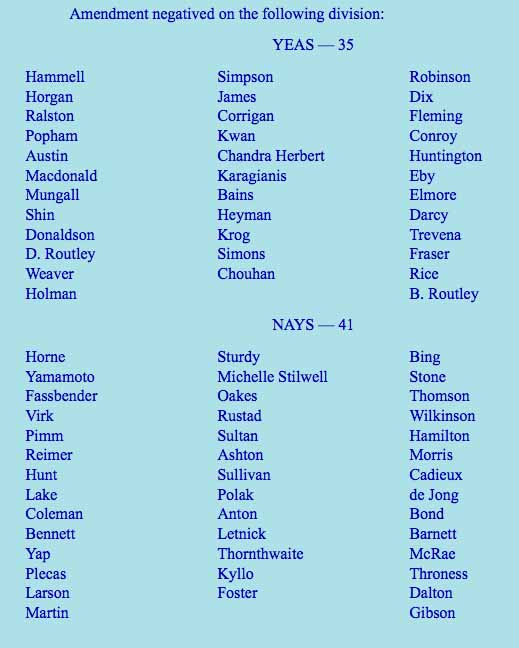 Amendment negatived on the following division:

YEAS — 35

Hammell
Horgan
Ralston
Popham
Austin
Macdonald
Mungall
Shin
Donaldson
D. Routley
Weaver
Holman

Simpson
James
Corrigan
Kwan
Chandra Herbert
Karagianis
Bains
Heyman
Krog
Simons
Chouhan

Robinson
Dix
Fleming
Conroy
Huntington
Eby
Elmore
Darcy
Trevena
Fraser
Rice
B. Routley

NAYS — 41

Horne
Yamamoto
Fassbender
Virk
Pimm
Reimer
Hunt
Lake
Coleman
Bennett
Yap
Plecas
Larson
Martin

Sturdy
Michelle Stilwell
Oakes
Rustad
Sultan
Ashton
Sullivan
Polak
Anton
Letnick
Thornthwaite
Kyllo
Foster

Bing
Stone
Thomson
Wilkinson
Hamilton
Morris
Cadieux
de Jong
Bond
Barnett
McRae
Throness
Dalton
Gibson